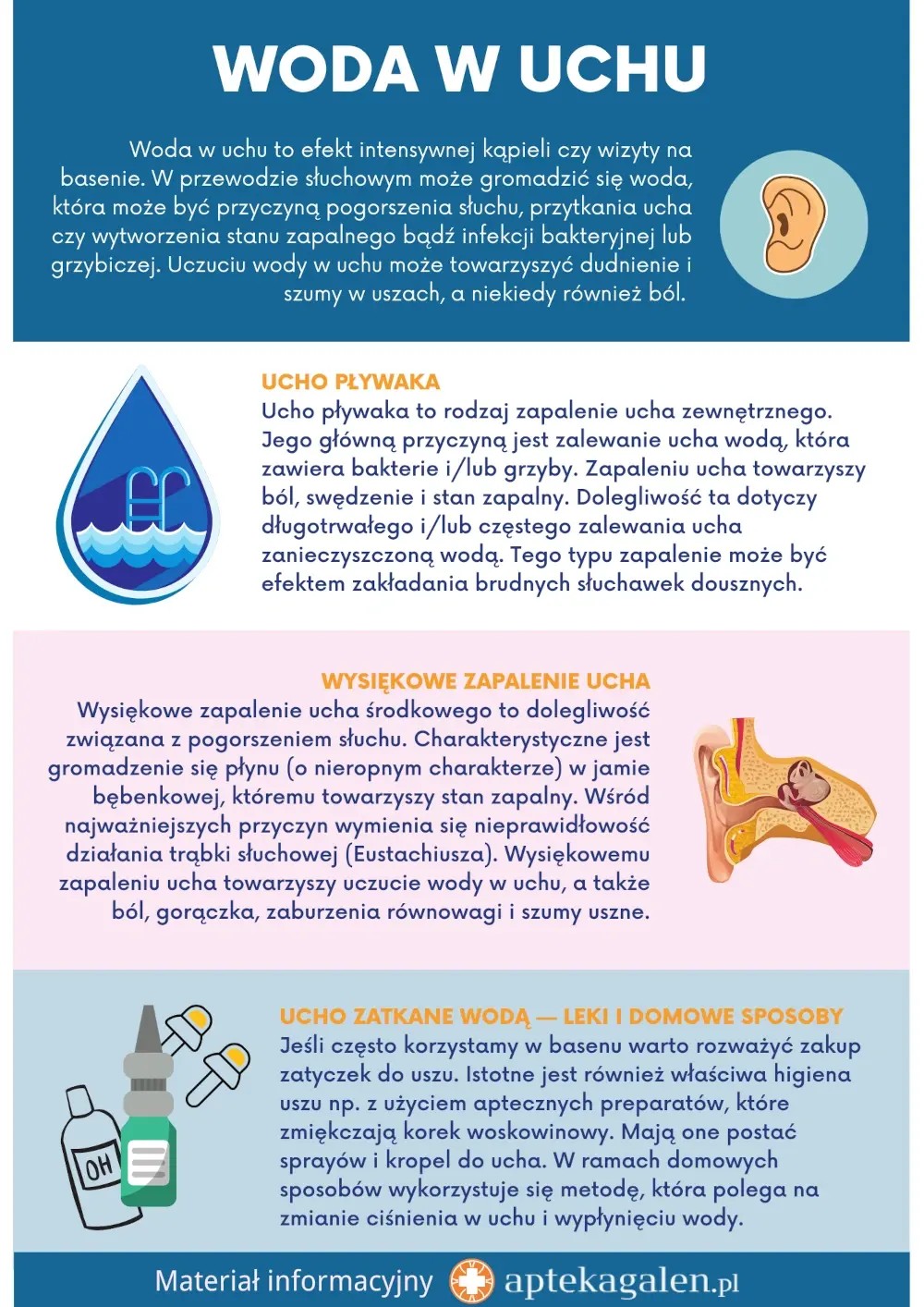 WODA W UCHU

Woda w uchu to efekt intensywnej kąpieli czy wizyty na basenie. W przewodzie słuchowym może gromadzić się woda, która może być przyczyną pogorszenia słuchu, przytkania ucha czy wytworzenia stanu zapalnego bądź infekcji bakteryjnej lub grzybiczej. Uczuciu wody w uchu może towarzyszyć dudnienie i szumy w uszach, a niekiedy również ból.

UCHO PŁYWAKA
Ucho pływaka to rodzaj zapalenie ucha zewnętrznego. Jego główną przyczyną jest zalewanie ucha wodą, która zawiera bakterie i/lub grzyby. Zapaleniu ucha towarzyszy ból, swędzenie i stan zapalny. Dolegliwość ta dotyczy długotrwałego i/lub częstego zalewania ucha zanieczyszczoną wodą. Tego typu zapalenie może być efektem zakładania brudnych słuchawek dousznych.

WYSIĘKOWE ZAPALENIE UCHA
Wysiękowe zapalenie ucha środkowego to dolegliwość związana z pogorszeniem słuchu. Charakterystyczne jest gromadzenie się płynu (o nieropnym charakterze) w jamie bębenkowej, któremu towarzyszy stan zapalny. Wśród najważniejszych przyczyn wymienia się nieprawidłowość działania trąbki słuchowej (Eustachiusza). Wysiękowemu zapaleniu ucha towarzyszy uczucie wody w uchu, a także ból, gorączka, zaburzenia równowagi i szumy uszne.

OH

UCHO ZATKANE WODĄ — LEKI I DOMOWE SPOSOBY
Jeśli często korzystamy w basenu warto rozważyć zakup zatyczek do uszu. Istotne jest również właściwa higiena uszu np. z użyciem aptecznych preparatów, które zmiękczają korek woskowinowy. Mają one postać sprayów i kropel do ucha. W ramach domowych sposobów wykorzystuje się metodę, która polega na zmianie ciśnienia w uchu i wypłynięciu wody.

Materiał informacyjny aptekagalen.pl